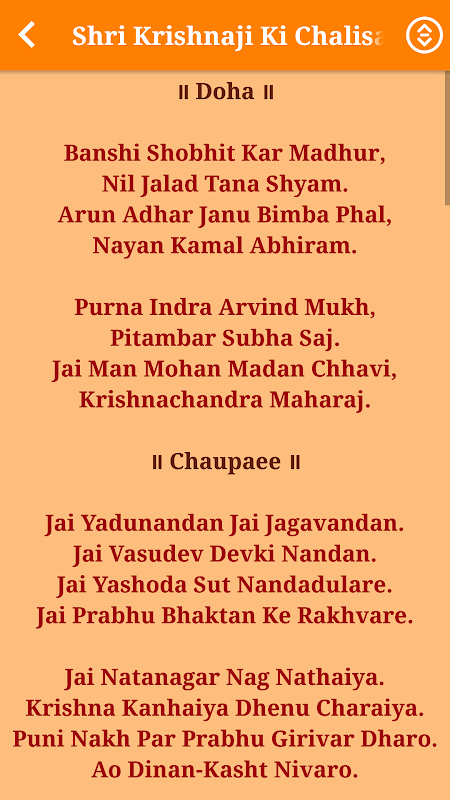 Shri Krishnaji Ki Chalisa

॥ Doha ॥

Banshi Shobhit Kar Madhur,
Nil Jalad Tana Shyam.
Arun Adhar Janu Bimba Phal,
Nayan Kamal Abhiram.

Purna Indra Arvind Mukh,
Pitambar Subha Saj.
Jai Man Mohan Madan Chhavi,
Krishnachandra Maharaj.

॥ Chaupaee ॥

Jai Yadunandan Jai Jagavandan.
Jai Vasudev Devki Nandan.
Jai Yashoda Sut Nandadulare.
Jai Prabhu Bhaktan Ke Rakhvare.

Jai Natanagar Nag Nathaiya.
Krishna Kanhaiya Dhenu Charaiya.
Puni Nakh Par Prabhu Girivar Dharo.
Ao Dinan-Kasht Nivaro.